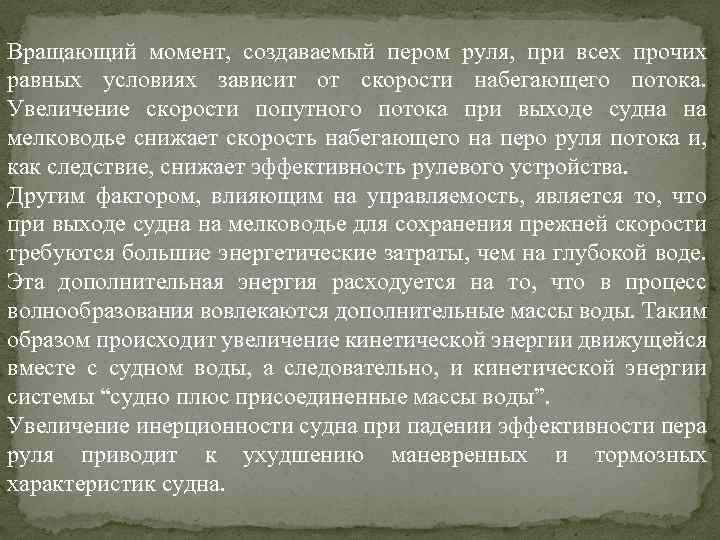 Вращающий момент, создаваемый пером руля, при всех прочих равных условиях зависит от скорости набегающего потока. Увеличение скорости попутного потока при выходе судна на мелководье снижает скорость набегающего на перо руля потока и, как следствие, снижает эффективность рулевого устройства.
Другим фактором, влияющим на управляемость, является то, что при выходе судна на мелководье для сохранения прежней скорости требуются большие энергетические затраты, чем на глубокой воде. Эта дополнительная энергия расходуется на то, что в процесс волнообразования вовлекаются дополнительные массы воды. Таким образом происходит увеличение кинетической энергии движущейся вместе с судном воды, а следовательно, и кинетической энергии системы “судно плюс присоединенные массы воды”.
Увеличение инерционности судна при падении эффективности пера руля приводит к ухудшению маневренных и тормозных характеристик судна.